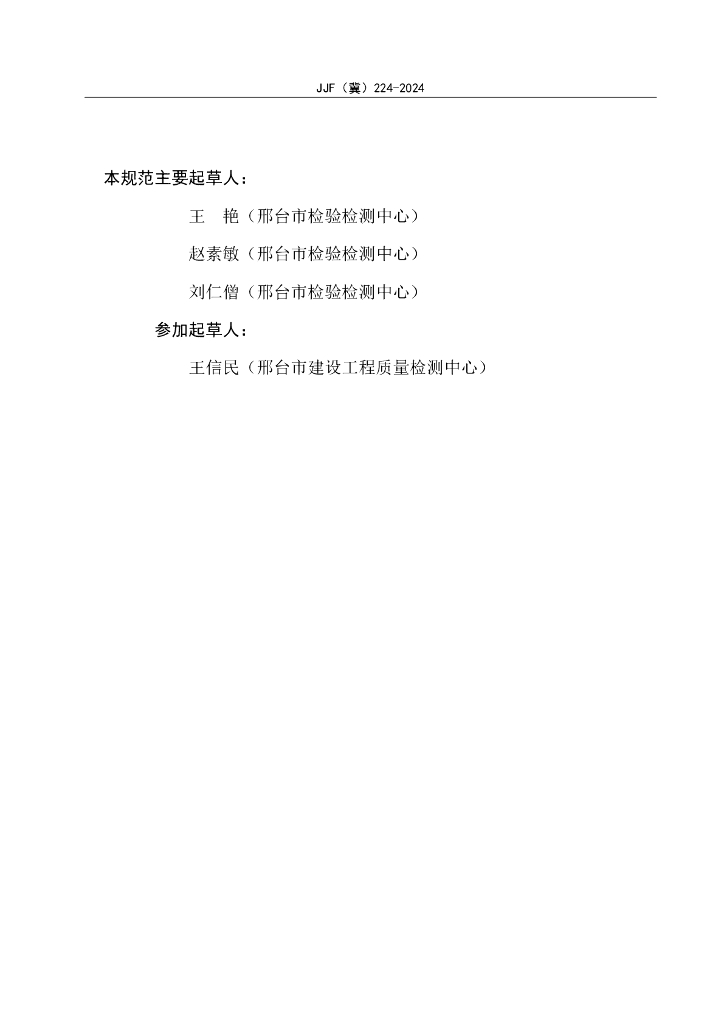 JJF（冀）224-2024

本规范主要起草人：

王 艳（邢台市检验检测中心）

赵素敏（邢台市检验检测中心）

刘仁僧（邢台市检验检测中心）

参加起草人：

王信民（邢台市建设工程质量检测中心）